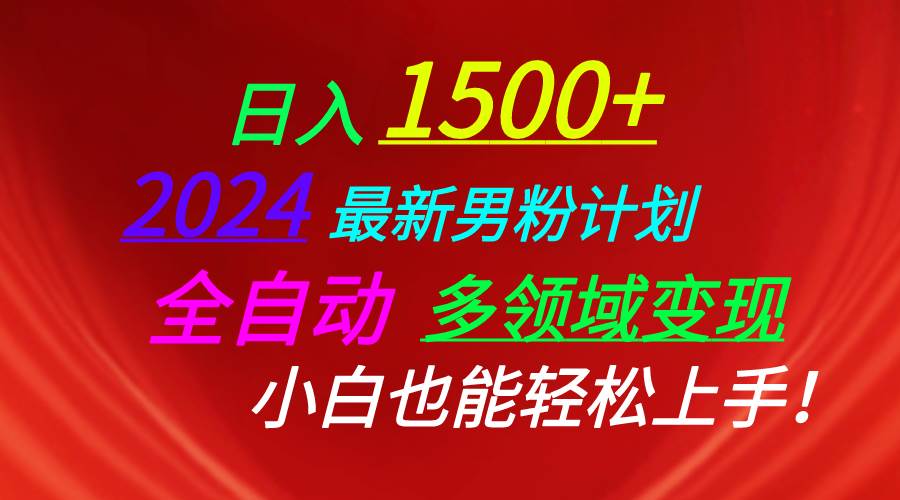 日入 1500+
2024 最新男粉计划
全自动 多领域变现
小白也能轻松上手！